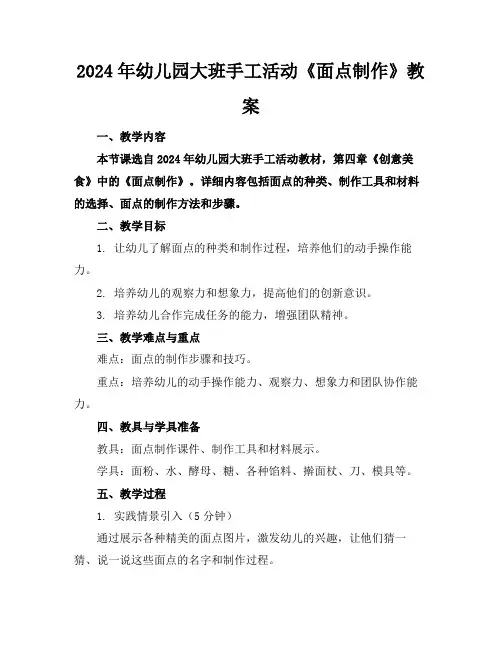 2024年幼儿园大班手工活动《面点制作》教案

一、教学内容

本节课选自2024年幼儿园大班手工活动教材，第四章《创意美食》中的《面点制作》。详细内容包括面点的种类、制作工具和材料的选择、面点的制作方法和步骤。

二、教学目标

1. 让幼儿了解面点的种类和制作过程，培养他们的动手操作能力。

2. 培养幼儿的观察力和想象力，提高他们的创新意识。

3. 培养幼儿合作完成任务的能力，增强团队精神。

三、教学难点与重点

难点：面点的制作步骤和技巧。

重点：培养幼儿的动手操作能力、观察力、想象力和团队协作能力。

四、教具与学具准备

教具：面点制作课件、制作工具和材料展示。

学具：面粉、水、酵母、糖、各种馅料、擀面杖、刀、模具等。

五、教学过程

1. 实践情景引入（5分钟）

通过展示各种精美的面点图片，激发幼儿的兴趣，让他们猜一猜、说一说这些面点的名字和制作过程。